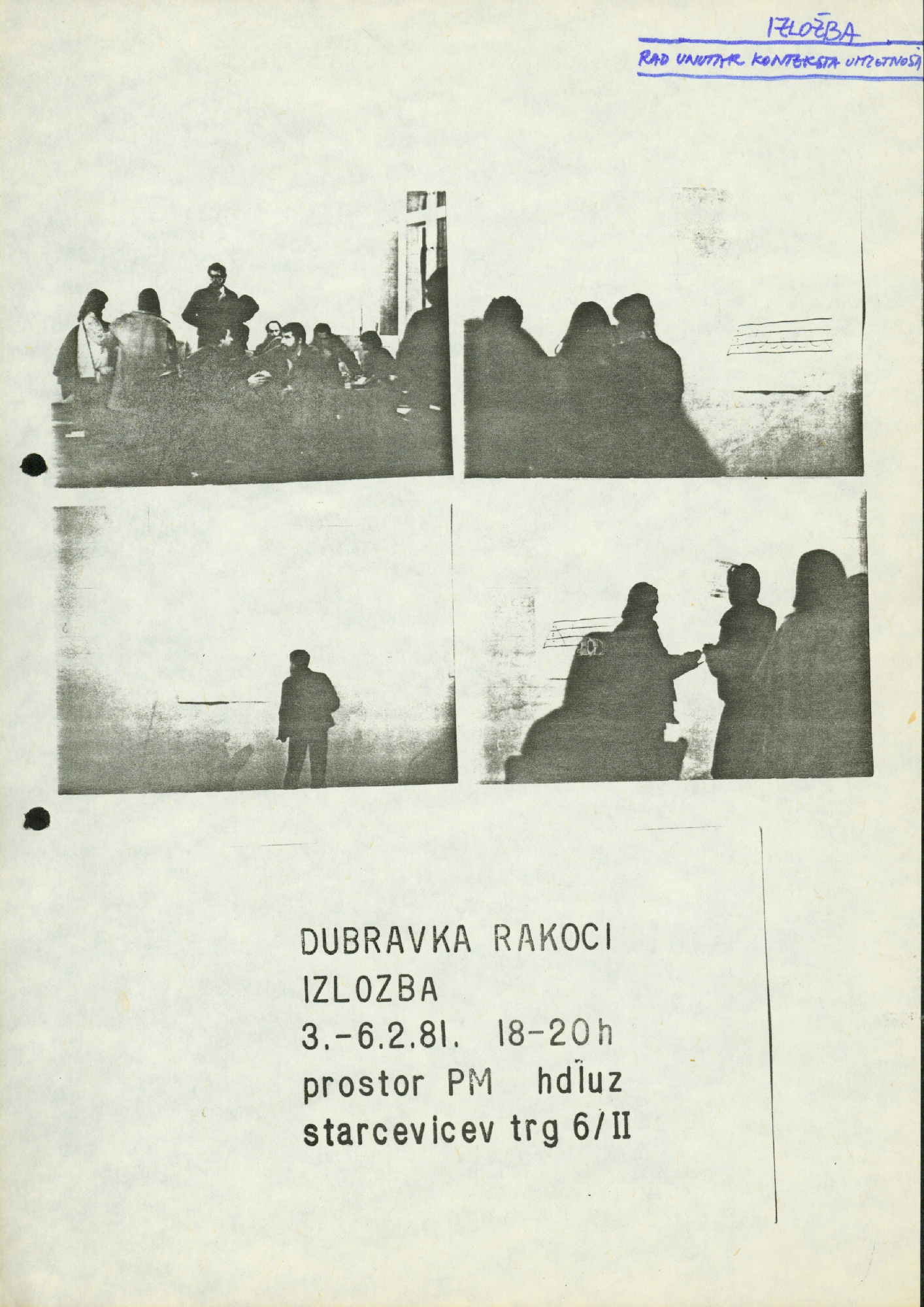 IZLOŽBA
RAD UNUTAR KONTEKSTA UMJETNOSTI

DUBRAVKA RAKOCI
IZLOZBA
3.-6.2.81. 18-20h
prostor PM hdluz
starcevicev trg 6/II